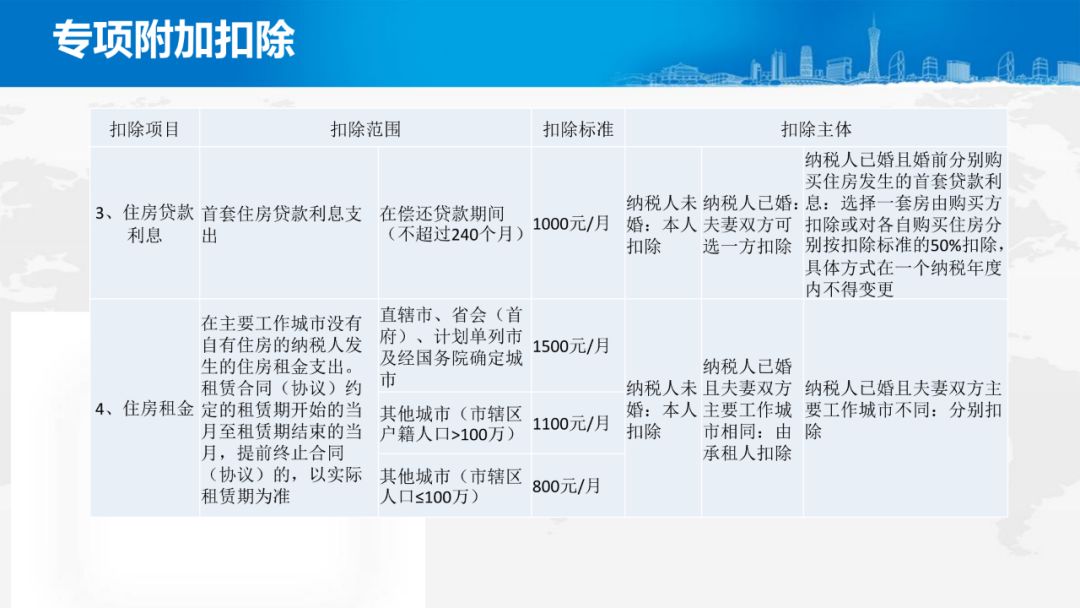 专项附加扣除

| 扣除项目 | 扣除范围 | | 扣除标准 | 扣除主体 | | |
|---|---|---|---|---|---|---|
| 3、住房贷款利息 | 首套住房贷款利息支出 | 在偿还贷款期间（不超过240个月） | 1000元/月 | 纳税人未婚：本人扣除 | 纳税人已婚：夫妻双方可选一方扣除 | 纳税人已婚且婚前分别购买住房发生的首套贷款利息：选择一套房由购买方扣除或对各自购买住房分别按扣除标准的50%扣除，具体方式在一个纳税年度内不得变更 |
| 4、住房租金 | 在主要工作城市没有自有住房的纳税人发生的住房租金支出。租赁合同（协议）约定的租赁期开始的当月至租赁期结束的当月，提前终止合同（协议）的，以实际租赁期为准 | 直辖市、省会（首府）、计划单列市及经国务院确定城市 | 1500元/月 | 纳税人未婚：本人扣除 | 纳税人已婚且夫妻双方主要工作城市相同：由承租人扣除 | 纳税人已婚且夫妻双方主要工作城市不同：分别扣除 |
| | | 其他城市（市辖区户籍人口>100万） | 1100元/月 | | | |
| | | 其他城市（市辖区人口≤100万） | 800元/月 | | | |